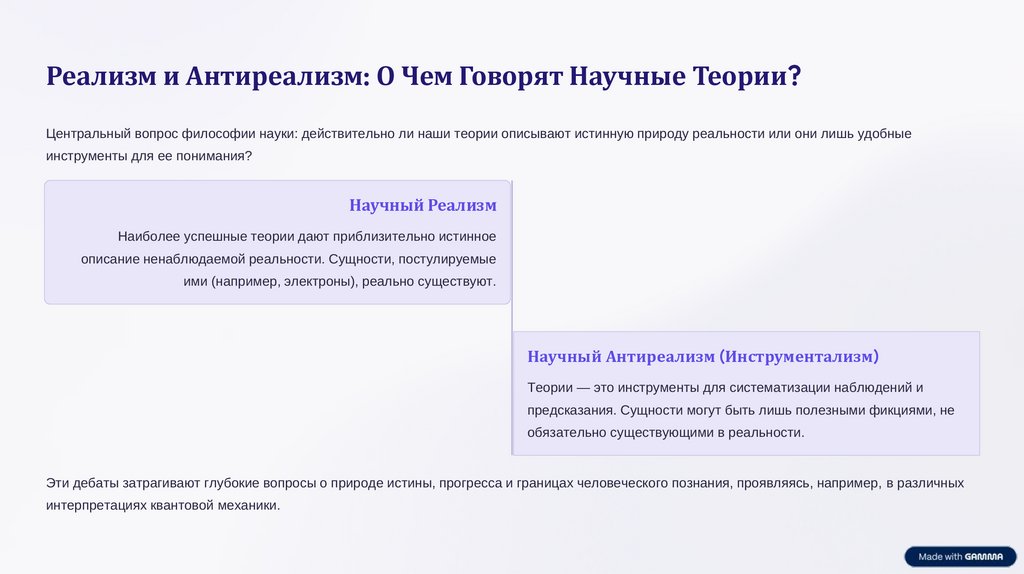 Реализм и Антиреализм: О Чем Говорят Научные Теории?

Центральный вопрос философии науки: действительно ли наши теории описывают истинную природу реальности или они лишь удобные инструменты для ее понимания?

Научный Реализм

Наиболее успешные теории дают приблизительно истинное описание ненаблюдаемой реальности. Сущности, постулируемые ими (например, электроны), реально существуют.

Научный Антиреализм (Инструментализм)

Теории — это инструменты для систематизации наблюдений и предсказания. Сущности могут быть лишь полезными фикциями, не обязательно существующими в реальности.

Эти дебаты затрагивают глубокие вопросы о природе истины, прогресса и границах человеческого познания, проявляясь, например, в различных интерпретациях квантовой механики.

Made with GAMMA